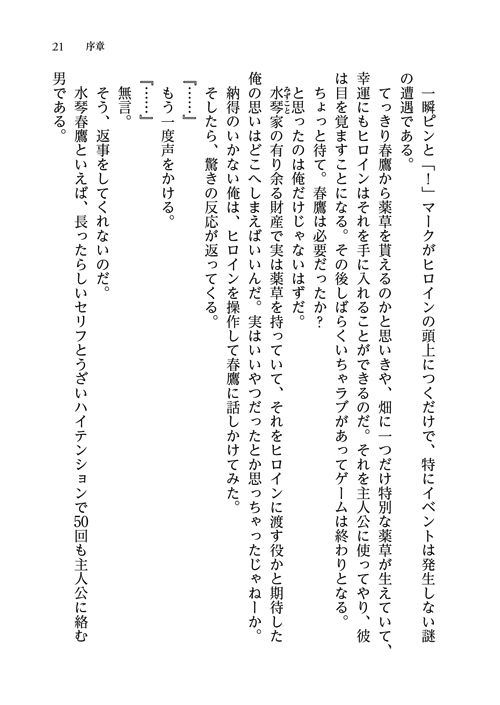 21　序章

一瞬ピンと「！」マークがヒロインの頭上につくだけで、特にイベントは発生しない謎の遭遇である。

てっきり春鷹から薬草を貰えるのかと思いきや、畑に一つだけ特別な薬草が生えていて、幸運にもヒロインはそれを手に入れることができるのだ。それを主人公に使ってやり、彼は目を覚ますことになる。その後しばらくいちゃラブがあってゲームは終わりとなる。

ちょっと待て。春鷹は必要だったか？

と思ったのは俺だけじゃないはずだ。

水琴家の有り余る財産で実は薬草を持っていて、それをヒロインに渡す役かと期待した俺の思いはどこへしまえばいいんだ。実はいいやつだったとか思っちゃったじゃねーか。

納得のいかない俺は、ヒロインを操作して春鷹に話しかけてみた。

そしたら、驚きの反応が返ってくる。

『……』

もう一度声をかける。

『……』

無言。

そう、返事をしてくれないのだ。

水琴春鷹といえば、長ったらしいセリフとうざいハイテンションで50回も主人公に絡む男である。